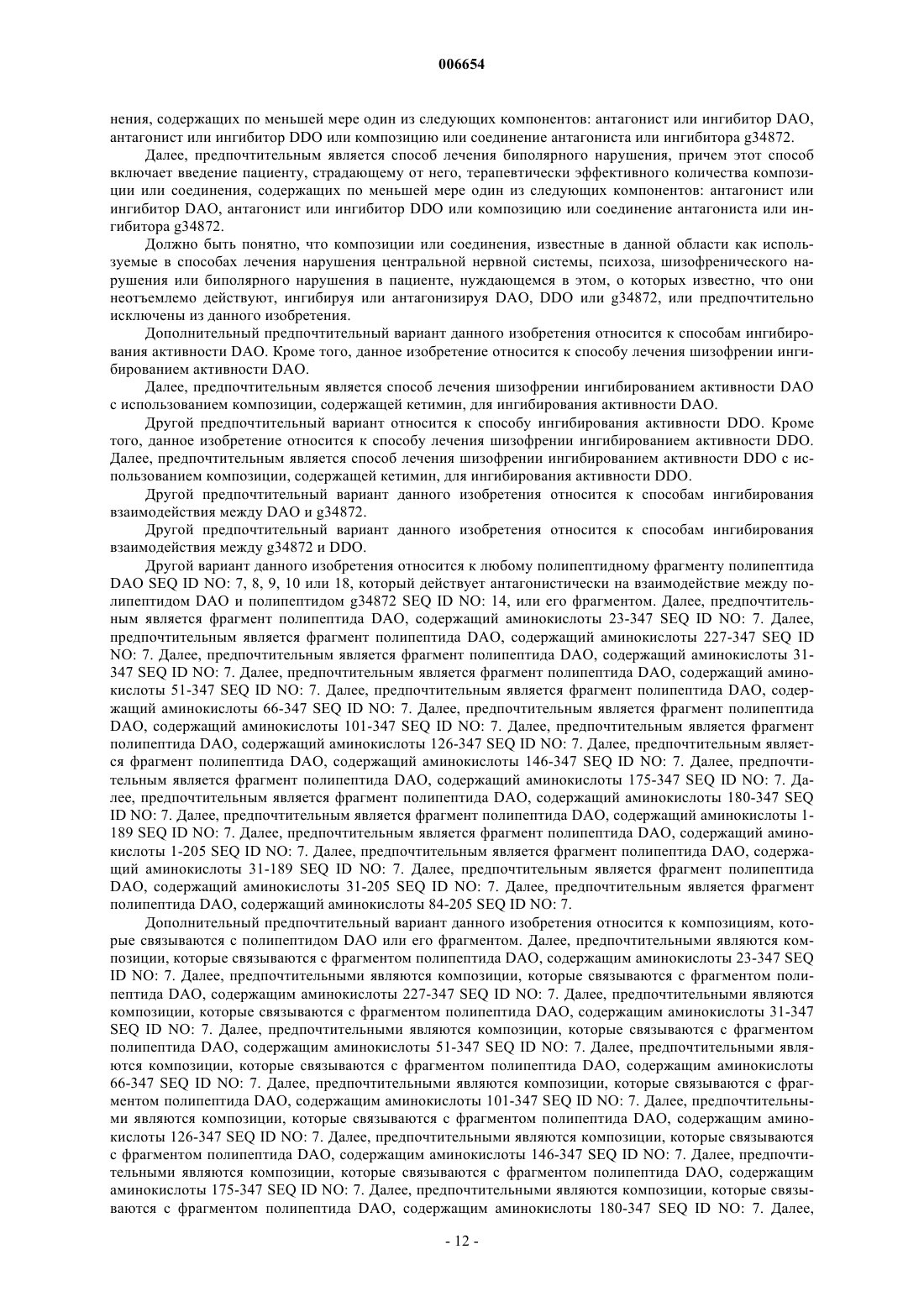 006654

нения, содержащих по меньшей мере один из следующих компонентов: антагонист или ингибитор DAO, антагонист или ингибитор DDO или композицию или соединение антагониста или ингибитора g34872.

Далее, предпочтительным является способ лечения биполярного нарушения, причем этот способ включает введение пациенту, страдающему от него, терапевтически эффективного количества композиции или соединения, содержащих по меньшей мере один из следующих компонентов: антагонист или ингибитор DAO, антагонист или ингибитор DDO или композицию или соединение антагониста или ингибитора g34872.

Должно быть понятно, что композиции или соединения, известные в данной области как используемые в способах лечения нарушения центральной нервной системы, психоза, шизофренического нарушения или биполярного нарушения в пациенте, нуждающемся в этом, о которых известно, что они неотъемлемо действуют, ингибируя или антагонизируя DAO, DDO или g34872, или предпочтительно исключены из данного изобретения.

Дополнительный предпочтительный вариант данного изобретения относится к способам ингибирования активности DAO. Кроме того, данное изобретение относится к способу лечения шизофрении ингибированием активности DAO.

Далее, предпочтительным является способ лечения шизофрении ингибированием активности DAO с использованием композиции, содержащей кетимин, для ингибирования активности DAO.

Другой предпочтительный вариант относится к способу ингибирования активности DDO. Кроме того, данное изобретение относится к способу лечения шизофрении ингибированием активности DDO. Далее, предпочтительным является способ лечения шизофрении ингибированием активности DDO с использованием композиции, содержащей кетимин, для ингибирования активности DDO.

Другой предпочтительный вариант данного изобретения относится к способам ингибирования взаимодействия между DAO и g34872.

Другой предпочтительный вариант данного изобретения относится к способам ингибирования взаимодействия между g34872 и DDO.

Другой вариант данного изобретения относится к любому полипептидному фрагменту полипептида DAO SEQ ID NO: 7, 8, 9, 10 или 18, который действует антагонистически на взаимодействие между полипептидом DAO и полипептидом g34872 SEQ ID NO: 14, или его фрагментом. Далее, предпочтительным является фрагмент полипептида DAO, содержащий аминокислоты 23-347 SEQ ID NO: 7. Далее, предпочтительным является фрагмент полипептида DAO, содержащий аминокислоты 227-347 SEQ ID NO: 7. Далее, предпочтительным является фрагмент полипептида DAO, содержащий аминокислоты 31-347 SEQ ID NO: 7. Далее, предпочтительным является фрагмент полипептида DAO, содержащий аминокислоты 51-347 SEQ ID NO: 7. Далее, предпочтительным является фрагмент полипептида DAO, содержащий аминокислоты 66-347 SEQ ID NO: 7. Далее, предпочтительным является фрагмент полипептида DAO, содержащий аминокислоты 101-347 SEQ ID NO: 7. Далее, предпочтительным является фрагмент полипептида DAO, содержащий аминокислоты 126-347 SEQ ID NO: 7. Далее, предпочтительным является фрагмент полипептида DAO, содержащий аминокислоты 146-347 SEQ ID NO: 7. Далее, предпочтительным является фрагмент полипептида DAO, содержащий аминокислоты 175-347 SEQ ID NO: 7. Далее, предпочтительным является фрагмент полипептида DAO, содержащий аминокислоты 180-347 SEQ ID NO: 7. Далее, предпочтительным является фрагмент полипептида DAO, содержащий аминокислоты 1-189 SEQ ID NO: 7. Далее, предпочтительным является фрагмент полипептида DAO, содержащий аминокислоты 1-205 SEQ ID NO: 7. Далее, предпочтительным является фрагмент полипептида DAO, содержащий аминокислоты 31-189 SEQ ID NO: 7. Далее, предпочтительным является фрагмент полипептида DAO, содержащий аминокислоты 31-205 SEQ ID NO: 7. Далее, предпочтительным является фрагмент полипептида DAO, содержащий аминокислоты 84-205 SEQ ID NO: 7.

Дополнительный предпочтительный вариант данного изобретения относится к композициям, которые связываются с полипептидом DAO или его фрагментом. Далее, предпочтительными являются композиции, которые связываются с фрагментом полипептида DAO, содержащим аминокислоты 23-347 SEQ ID NO: 7. Далее, предпочтительными являются композиции, которые связываются с фрагментом полипептида DAO, содержащим аминокислоты 227-347 SEQ ID NO: 7. Далее, предпочтительными являются композиции, которые связываются с фрагментом полипептида DAO, содержащим аминокислоты 31-347 SEQ ID NO: 7. Далее, предпочтительными являются композиции, которые связываются с фрагментом полипептида DAO, содержащим аминокислоты 51-347 SEQ ID NO: 7. Далее, предпочтительными являются композиции, которые связываются с фрагментом полипептида DAO, содержащим аминокислоты 66-347 SEQ ID NO: 7. Далее, предпочтительными являются композиции, которые связываются с фрагментом полипептида DAO, содержащим аминокислоты 101-347 SEQ ID NO: 7. Далее, предпочтительными являются композиции, которые связываются с фрагментом полипептида DAO, содержащим аминокислоты 126-347 SEQ ID NO: 7. Далее, предпочтительными являются композиции, которые связываются с фрагментом полипептида DAO, содержащим аминокислоты 146-347 SEQ ID NO: 7. Далее, предпочтительными являются композиции, которые связываются с фрагментом полипептида DAO, содержащим аминокислоты 175-347 SEQ ID NO: 7. Далее, предпочтительными являются композиции, которые связываются с фрагментом полипептида DAO, содержащим аминокислоты 180-347 SEQ ID NO: 7. Далее,

- 12 -